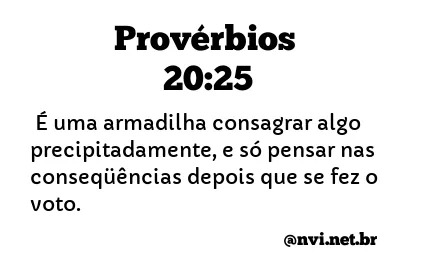 Provérbios 20:25

É uma armadilha consagrar algo precipitadamente, e só pensar nas conseqüências depois que se fez o voto.

@nvi.net.br